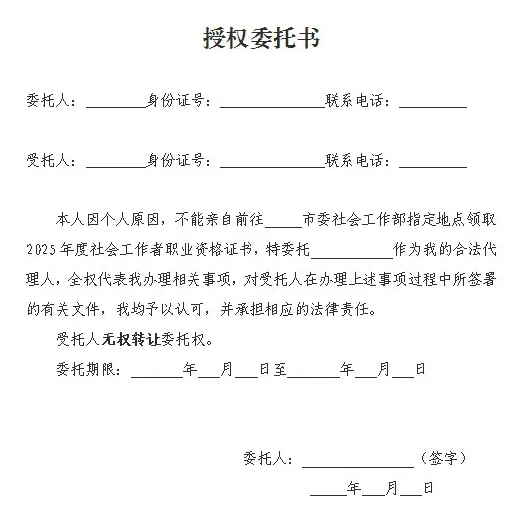 授权委托书

委托人：________身份证号：______________联系电话：_________

受托人：________身份证号：______________联系电话：_________

本人因个人原因，不能亲自前往_____市委社会工作部指定地点领取2025年度社会工作者职业资格证书，特委托___________作为我的合法代理人，全权代表我办理相关事项，对受托人在办理上述事项过程中所签署的有关文件，我均予以认可，并承担相应的法律责任。

受托人无权转让委托权。

委托期限：_______年___月___日至_______年___月___日

委托人：_______________（签字）

_____年___月___日